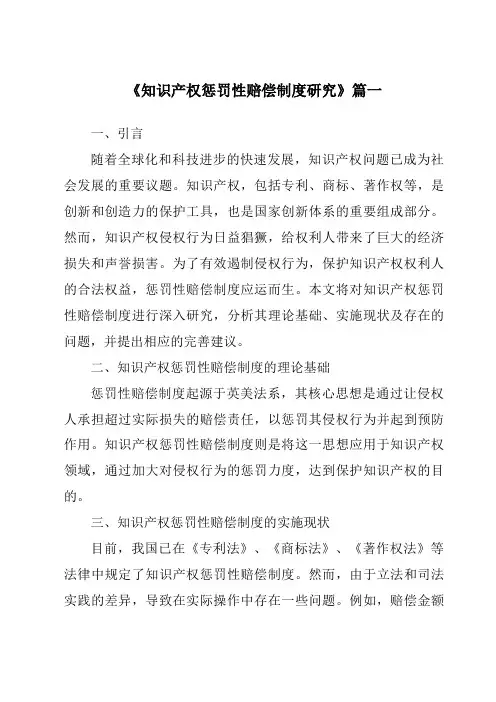 《知识产权惩罚性赔偿制度研究》篇一

一、引言

随着全球化和科技进步的快速发展，知识产权问题已成为社会发展的重要议题。知识产权，包括专利、商标、著作权等，是创新和创造力的保护工具，也是国家创新体系的重要组成部分。然而，知识产权侵权行为日益猖獗，给权利人带来了巨大的经济损失和声誉损害。为了有效遏制侵权行为，保护知识产权权利人的合法权益，惩罚性赔偿制度应运而生。本文将对知识产权惩罚性赔偿制度进行深入研究，分析其理论基础、实施现状及存在的问题，并提出相应的完善建议。

二、知识产权惩罚性赔偿制度的理论基础

惩罚性赔偿制度起源于英美法系，其核心思想是通过让侵权人承担超过实际损失的赔偿责任，以惩罚其侵权行为并起到预防作用。知识产权惩罚性赔偿制度则是将这一思想应用于知识产权领域，通过加大对侵权行为的惩罚力度，达到保护知识产权的目的。

三、知识产权惩罚性赔偿制度的实施现状

目前，我国已在《专利法》、《商标法》、《著作权法》等法律中规定了知识产权惩罚性赔偿制度。然而，由于立法和司法实践的差异，导致在实际操作中存在一些问题。例如，赔偿金额